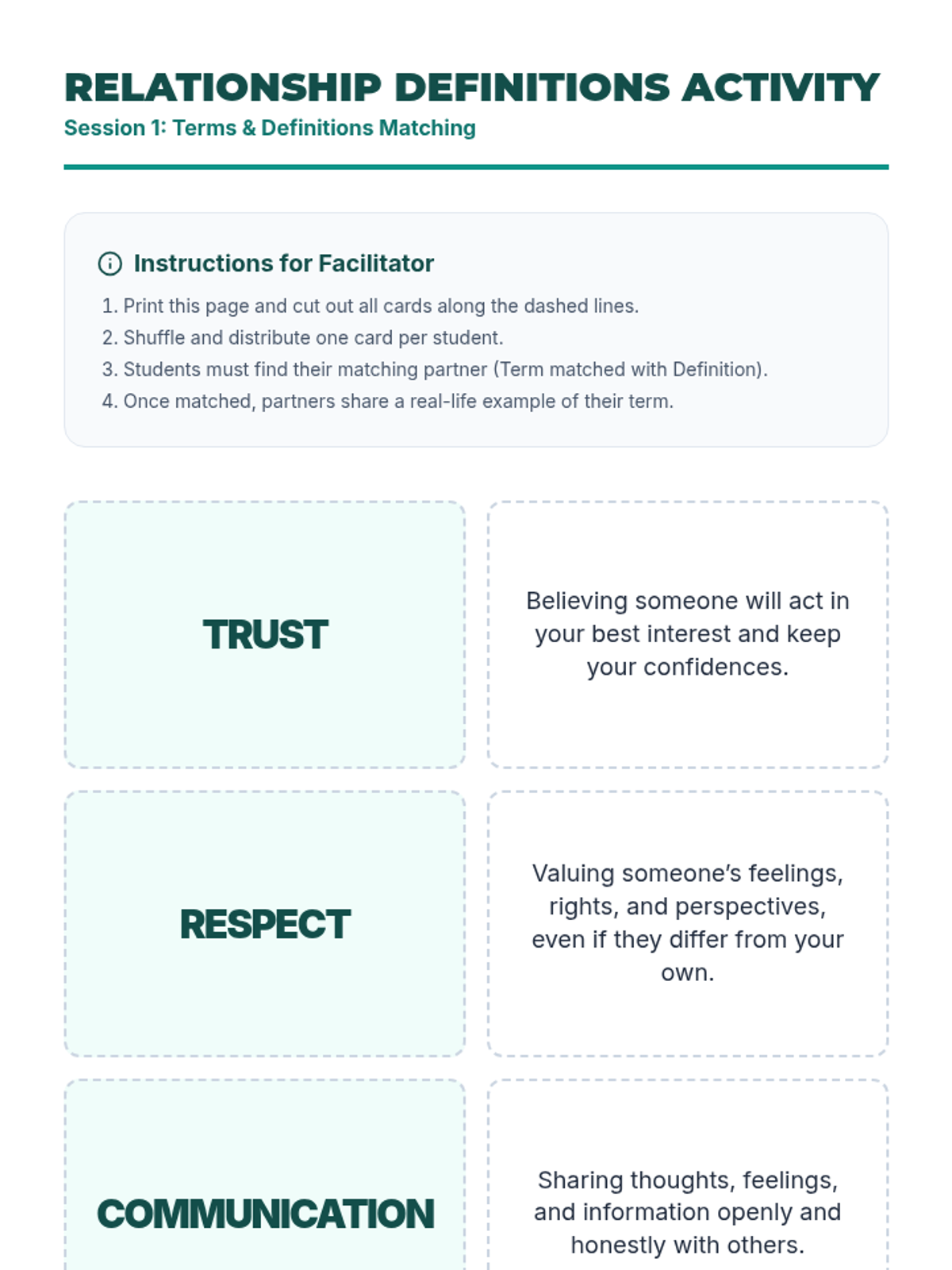 RELATIONSHIP DEFINITIONS ACTIVITY

Session 1: Terms & Definitions Matching

Instructions for Facilitator

1. Print this page and cut out all cards along the dashed lines.
2. Shuffle and distribute one card per student.
3. Students must find their matching partner (Term matched with Definition).
4. Once matched, partners share a real-life example of their term.

TRUST

Believing someone will act in your best interest and keep your confidences.

RESPECT

Valuing someone's feelings, rights, and perspectives, even if they differ from your own.

COMMUNICATION

Sharing thoughts, feelings, and information openly and honestly with others.